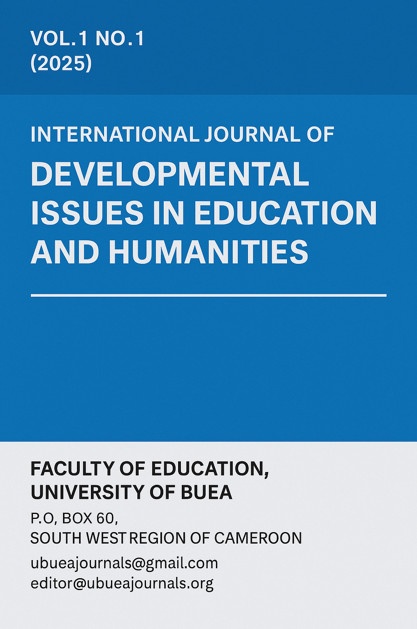 VOL.1 NO.1
(2025)

INTERNATIONAL JOURNAL OF
DEVELOPMENTAL ISSUES IN EDUCATION AND HUMANITIES

FACULTY OF EDUCATION,
UNIVERSITY OF BUEA
P.O, BOX 60,
SOUTH WEST REGION OF CAMEROON

ubueajournals@gmail.com
editor@ubueajournals.org